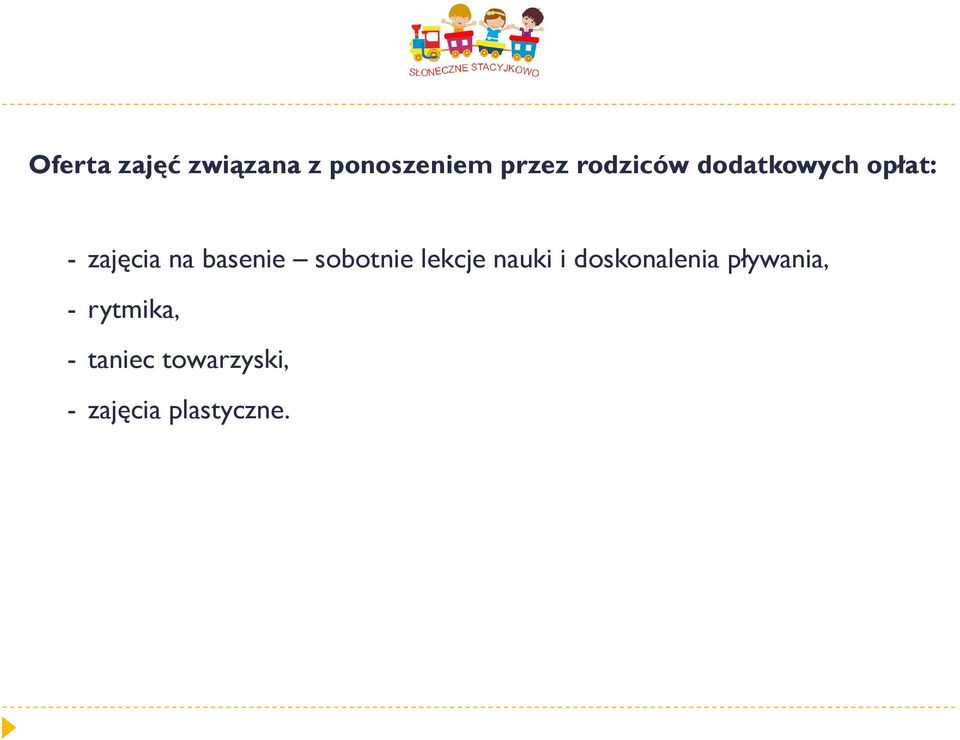 SŁONECZNE STACYJKOWO

Oferta zajęć związana z ponoszeniem przez rodziców dodatkowych opłat:

- zajęcia na basenie – sobotnie lekcje nauki i doskonalenia pływania,
- rytmika,
- taniec towarzyski,
- zajęcia plastyczne.